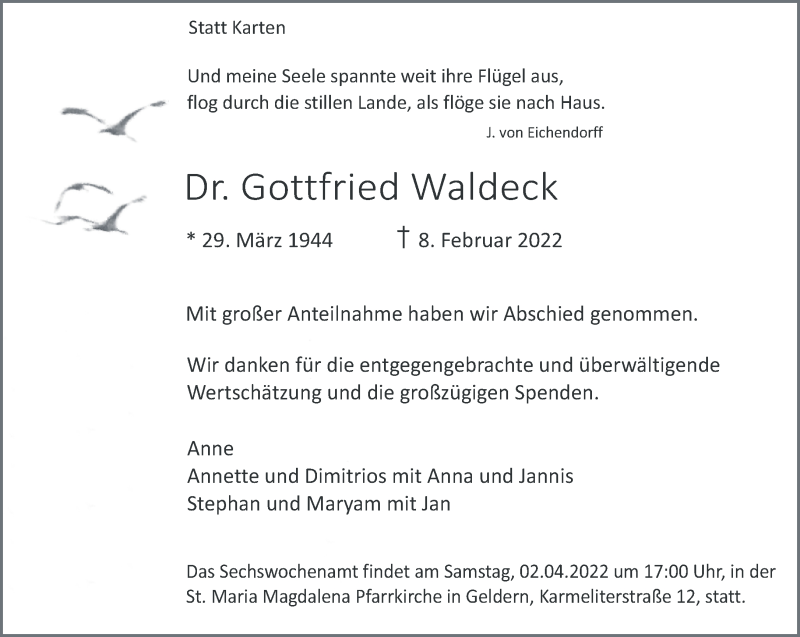 Statt Karten

Und meine Seele spannte weit ihre Flügel aus,
flog durch die stillen Lande, als flöge sie nach Haus.

J. von Eichendorff

Dr. Gottfried Waldeck

* 29. März 1944 † 8. Februar 2022

Mit großer Anteilnahme haben wir Abschied genommen.

Wir danken für die entgegengebrachte und überwältigende Wertschätzung und die großzügigen Spenden.

Anne
Annette und Dimitrios mit Anna und Jannis
Stephan und Maryam mit Jan

Das Sechswochenamt findet am Samstag, 02.04.2022 um 17:00 Uhr, in der St. Maria Magdalena Pfarrkirche in Geldern, Karmeliterstraße 12, statt.